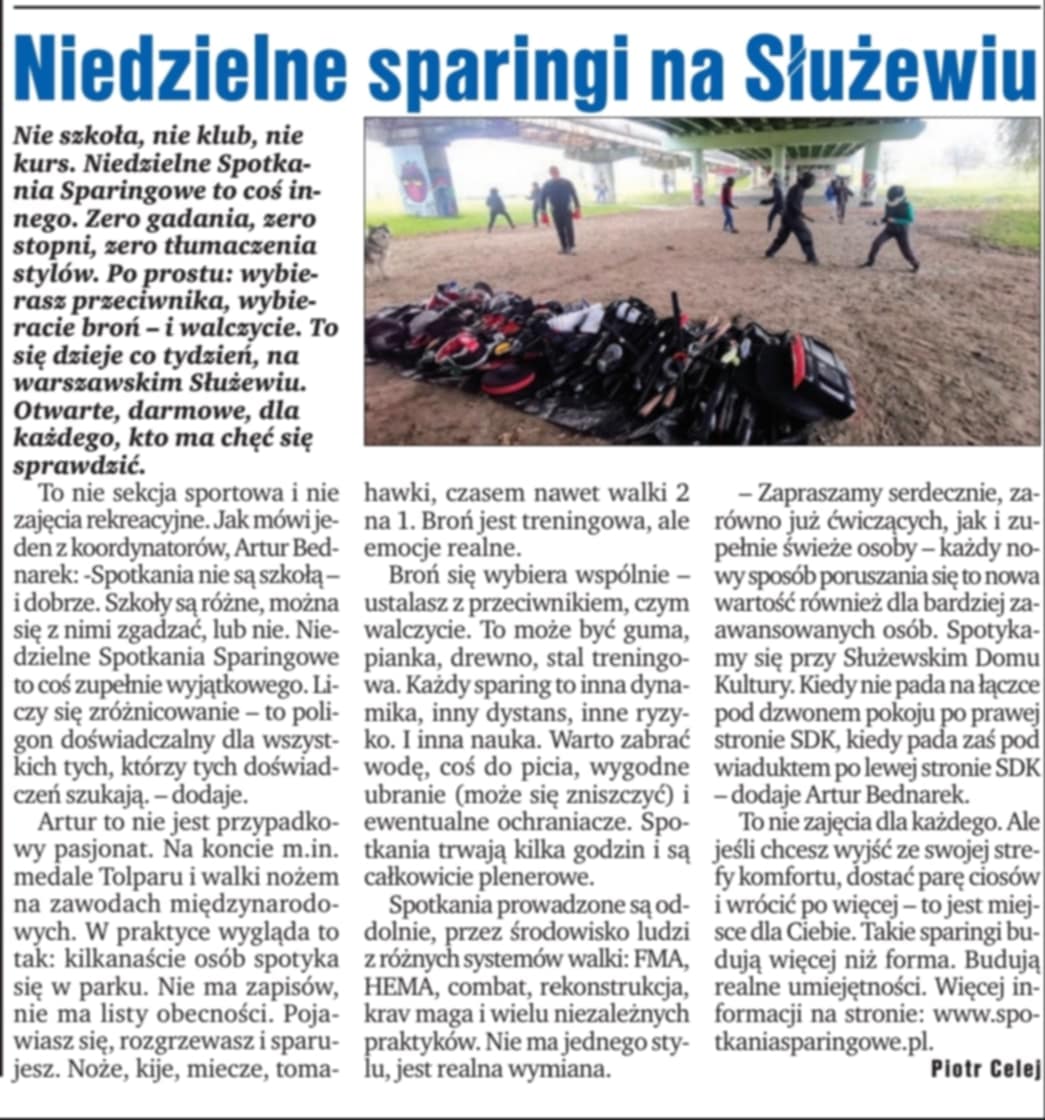 Niedzielne sparingi na Służewiu

Nie szkoła, nie klub, nie kurs. Niedzielne Spotkania Sparingowe to coś innego. Zero gadania, zero stopni, zero tłumaczenia stylów. Po prostu: wybierasz przeciwnika, wybieracie broń – i walczycie. To się dzieje co tydzień, na warszawskim Służewiu. Otwarte, darmowe, dla każdego, kto ma chęć się sprawdzić.

To nie sekcja sportowa i nie zajęcia rekreacyjne. Jak mówi jeden z koordynatorów, Artur Bednarek: -Spotkania nie są szkołą – i dobrze. Szkoły są różne, można się z nimi zgadzać, lub nie. Niedzielne Spotkania Sparingowe to coś zupełnie wyjątkowego. Liczy się zróżnicowanie – to poligon doświadczalny dla wszystkich tych, którzy tych doświadczeń szukają. – dodaje.

Artur to nie jest przypadkowy pasjonat. Na koncie m.in. medale Tolparu i walki nożem na zawodach międzynarodowych. W praktyce wygląda to tak: kilkanaście osób spotyka się w parku. Nie ma zapisów, nie ma listy obecności. Pojawiasz się, rozgrzewasz i sparujesz. Noże, kije, miecze, tomahawki, czasem nawet walki 2 na 1. Broń jest treningowa, ale emocje realne.

Broń się wybiera wspólnie – ustalasz z przeciwnikiem, czym walczycie. To może być guma, pianka, drewno, stal treningowa. Każdy sparing to inna dynamika, inny dystans, inne ryzyko. I inna nauka. Warto zabrać wodę, coś do picia, wygodne ubranie (może się zniszczyć) i ewentualne ochraniacze. Spotkania trwają kilka godzin i są całkowicie plenerowe.

Spotkania prowadzone są oddolnie, przez środowisko ludzi z różnych systemów walki: FMA, HEMA, combat, rekonstrukcja, krav maga i wielu niezależnych praktyków. Nie ma jednego stylu, jest realna wymiana.

– Zapraszamy serdecznie, zarówno już ćwiczących, jak i zupełnie świeże osoby – każdy nowy sposób poruszania się to nowa wartość również dla bardziej zaawansowanych osób. Spotykamy się przy Służewskim Domu Kultury. Kiedy nie pada na łączce pod dzwonem pokoju po prawej stronie SDK, kiedy pada zaś pod wiaduktem po lewej stronie SDK – dodaje Artur Bednarek.

To nie zajęcia dla każdego. Ale jeśli chcesz wyjść ze swojej strefy komfortu, dostać parę ciosów i wrócić po więcej – to jest miejsce dla Ciebie. Takie sparingi budują więcej niż forma. Budują realne umiejętności. Więcej informacji na stronie: www.spotkaniasparingowe.pl.

Piotr Celej